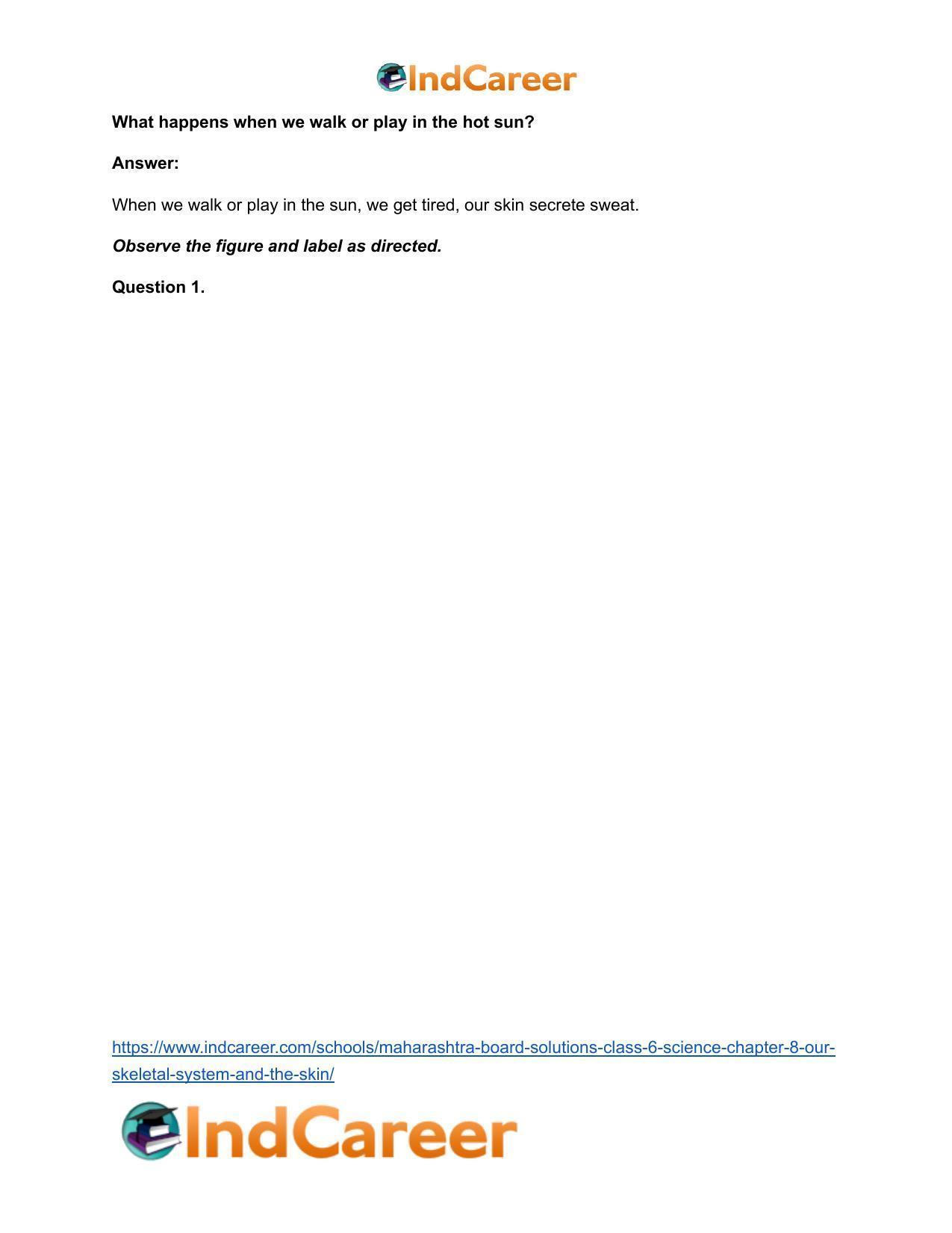 IndCareer

What happens when we walk or play in the hot sun?

Answer:

When we walk or play in the sun, we get tired, our skin secrete sweat.

Observe the figure and label as directed.

Question 1.

https://www.indcareer.com/schools/maharashtra-board-solutions-class-6-science-chapter-8-our-skeletal-system-and-the-skin/

IndCareer